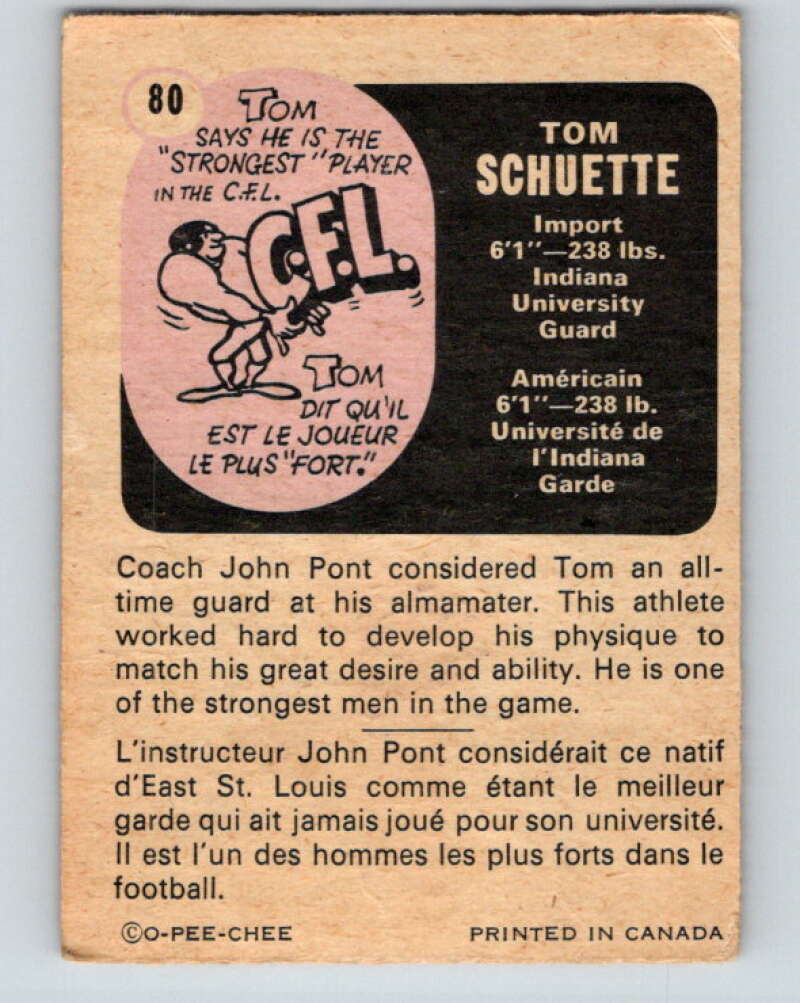 80

TOM SAYS HE IS THE "STRONGEST" PLAYER IN THE C.F.L.

C.F.L.

TOM DIT QU'IL EST LE JOUEUR LE PLUS "FORT."

TOM
SCHUETTE

Import
6'1"—238 lbs.
Indiana
University
Guard

Américain
6'1"—238 lb.
Université de
l'Indiana
Garde

Coach John Pont considered Tom an all-time guard at his almamater. This athlete worked hard to develop his physique to match his great desire and ability. He is one of the strongest men in the game.

L'instructeur John Pont considérait ce natif d'East St. Louis comme étant le meilleur garde qui ait jamais joué pour son université. Il est l'un des hommes les plus forts dans le football.

©O-PEE-CHEE

PRINTED IN CANADA